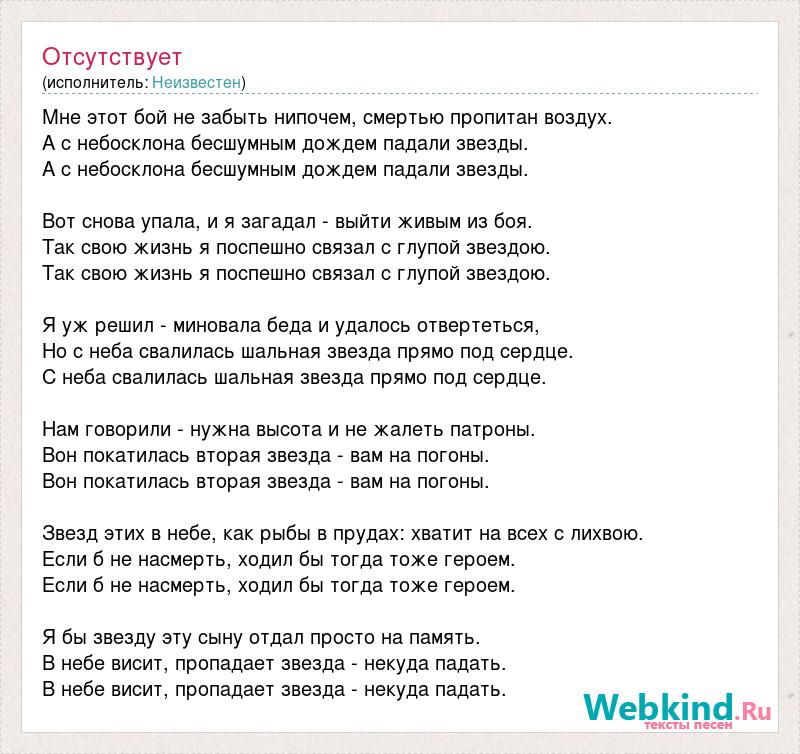 Отсутствует
(исполнитель: Неизвестен)

Мне этот бой не забыть нипочем, смертью пропитан воздух.
А с небосклона бесшумным дождем падали звезды.
А с небосклона бесшумным дождем падали звезды.

Вот снова упала, и я загадал - выйти живым из боя.
Так свою жизнь я поспешно связал с глупой звездою.
Так свою жизнь я поспешно связал с глупой звездою.

Я уж решил - миновала беда и удалось отвертеться,
Но с неба свалилась шальная звезда прямо под сердце.
С неба свалилась шальная звезда прямо под сердце.

Нам говорили - нужна высота и не жалеть патроны.
Вон покатилась вторая звезда - вам на погоны.
Вон покатилась вторая звезда - вам на погоны.

Звезд этих в небе, как рыбы в прудах: хватит на всех с лихвою.
Если б не насмерть, ходил бы тогда тоже героем.
Если б не насмерть, ходил бы тогда тоже героем.

Я бы звезду эту сыну отдал просто на память.
В небе висит, пропадает звезда - некуда падать.
В небе висит, пропадает звезда - некуда падать.

Webkind.Ru
тексты песен